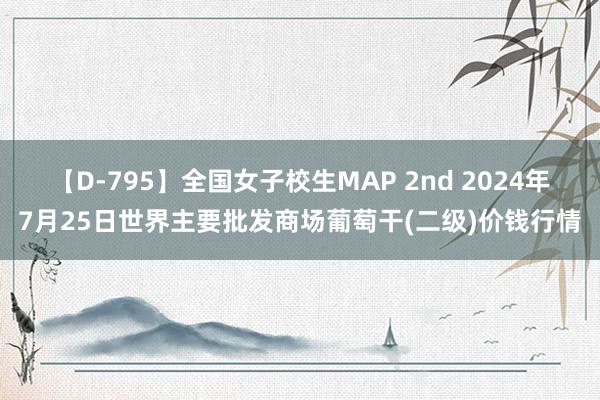 【D-795】全国女子校生MAP 2nd 2024年7月25日世界主要批发商场葡萄干(二级)价钱行情